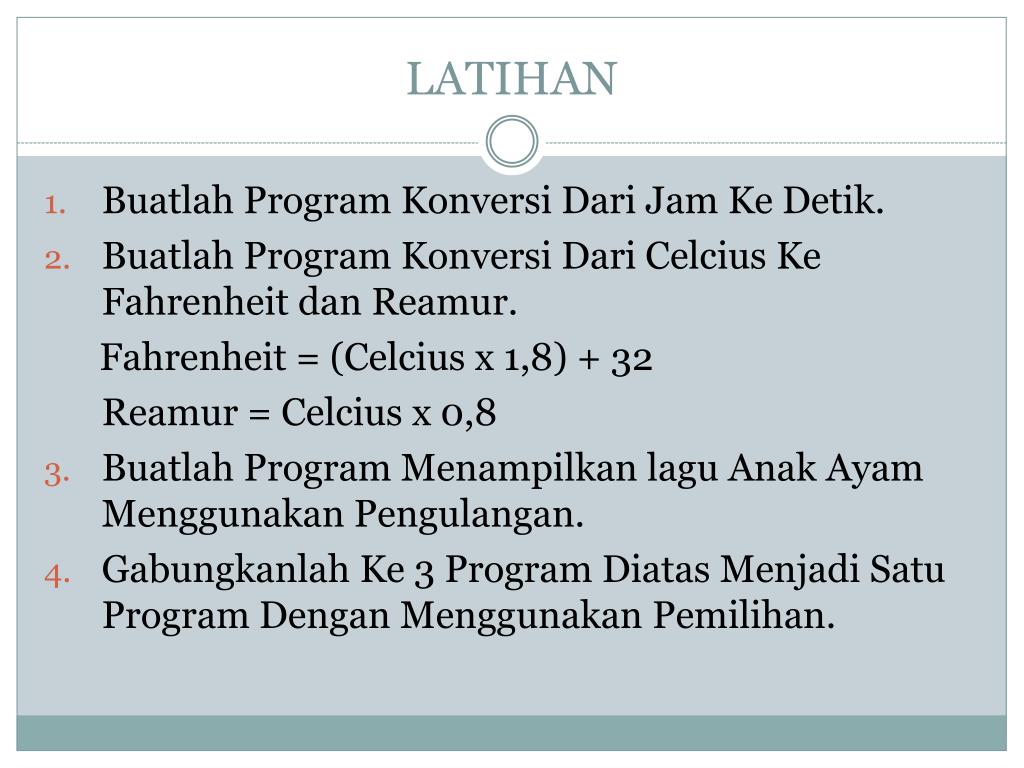 LATIHAN

1. Buatlah Program Konversi Dari Jam Ke Detik.
2. Buatlah Program Konversi Dari Celcius Ke Fahrenheit dan Reamur.

Fahrenheit = (Celcius x 1,8) + 32

Reamur = Celcius x 0,8

3. Buatlah Program Menampilkan lagu Anak Ayam Menggunakan Pengulangan.
4. Gabungkanlah Ke 3 Program Diatas Menjadi Satu Program Dengan Menggunakan Pemilihan.